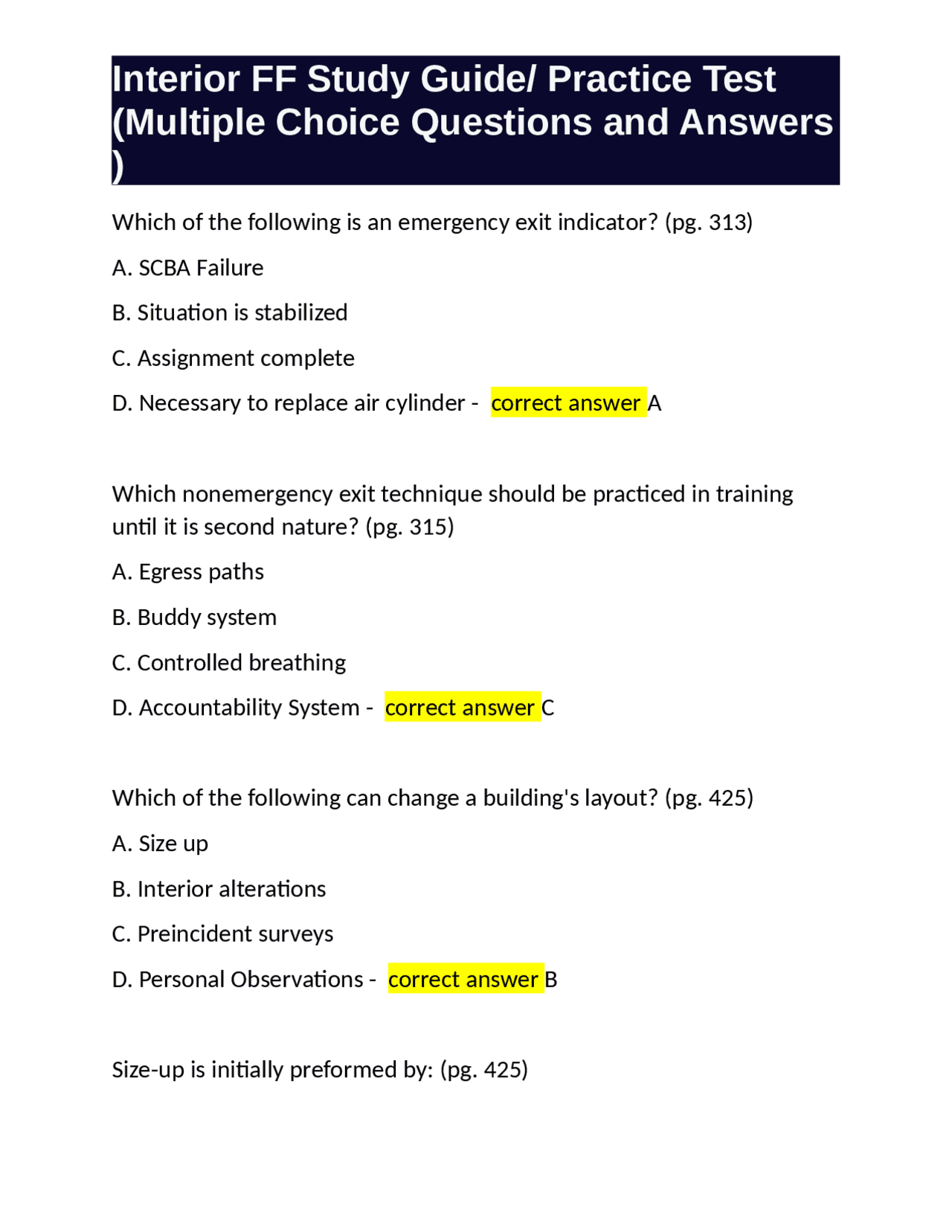 Interior FF Study Guide/ Practice Test (Multiple Choice Questions and Answers )

Which of the following is an emergency exit indicator? (pg. 313)

A. SCBA Failure

B. Situation is stabilized

C. Assignment complete

D. Necessary to replace air cylinder - correct answer A

Which nonemergency exit technique should be practiced in training until it is second nature? (pg. 315)

A. Egress paths

B. Buddy system

C. Controlled breathing

D. Accountability System - correct answer C

Which of the following can change a building's layout? (pg. 425)

A. Size up

B. Interior alterations

C. Preincident surveys

D. Personal Observations - correct answer B

Size-up is initially preformed by: (pg. 425)